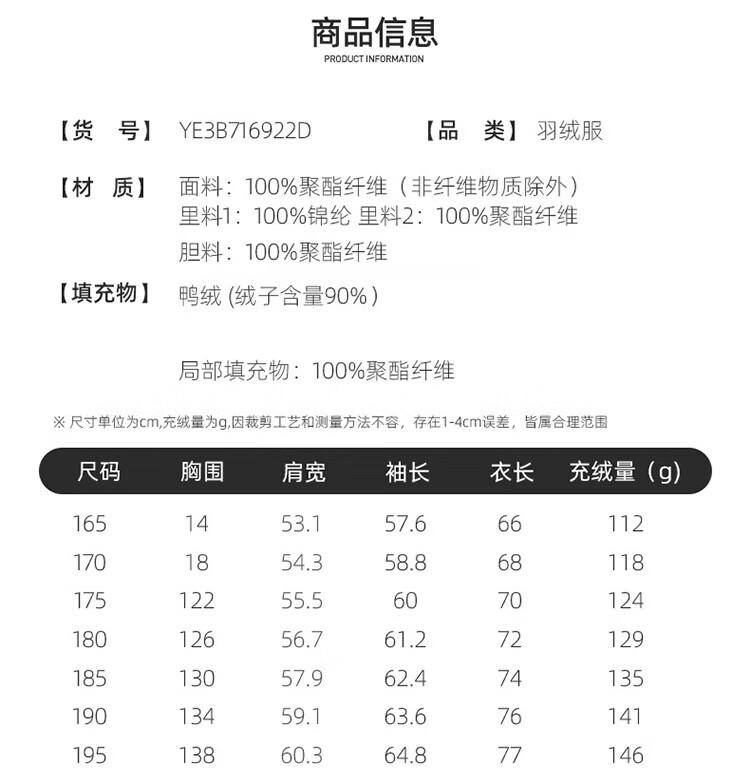 商品信息
PRODUCT INFORMATION

【货　号】 YE3B716922D　　【品　类】 羽绒服

【材　质】 面料：100%聚酯纤维（非纤维物质除外）
里料1：100%锦纶 里料2：100%聚酯纤维
胆料：100%聚酯纤维

【填充物】 鸭绒 (绒子含量90%)

局部填充物：100%聚酯纤维

※ 尺寸单位为cm,充绒量为g,因裁剪工艺和测量方法不容，存在1-4cm误差，皆属合理范围

| 尺码 | 胸围 | 肩宽 | 袖长 | 衣长 | 充绒量（g） |
|---|---|---|---|---|---|
| 165 | 14 | 53.1 | 57.6 | 66 | 112 |
| 170 | 18 | 54.3 | 58.8 | 68 | 118 |
| 175 | 122 | 55.5 | 60 | 70 | 124 |
| 180 | 126 | 56.7 | 61.2 | 72 | 129 |
| 185 | 130 | 57.9 | 62.4 | 74 | 135 |
| 190 | 134 | 59.1 | 63.6 | 76 | 141 |
| 195 | 138 | 60.3 | 64.8 | 77 | 146 |